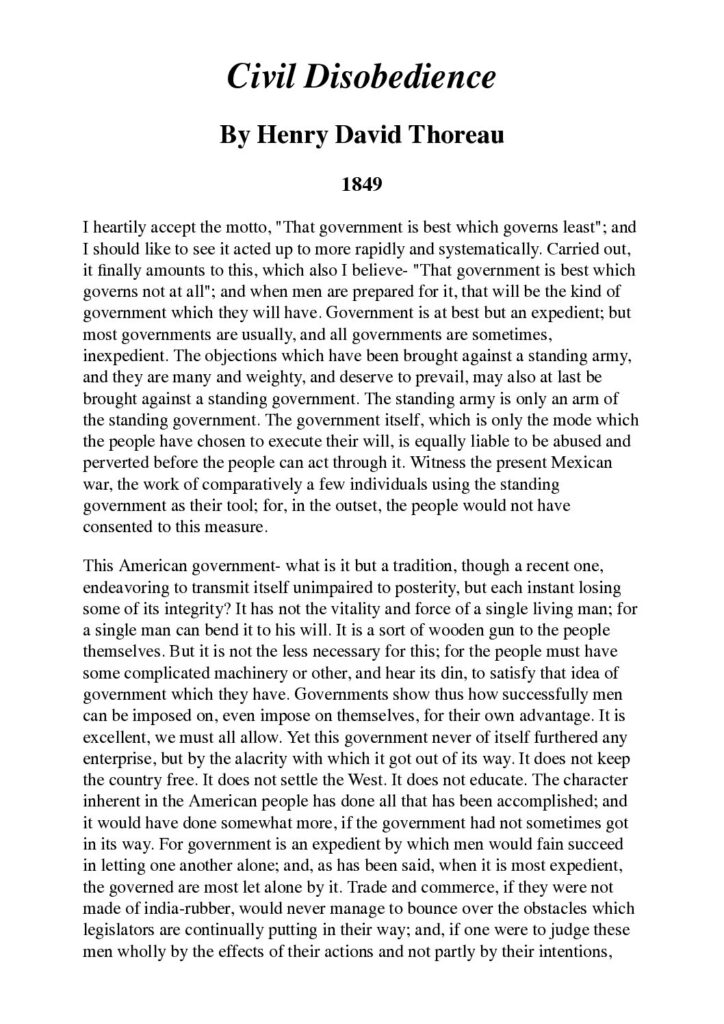 Civil Disobedience

By Henry David Thoreau

1849

I heartily accept the motto, "That government is best which governs least"; and I should like to see it acted up to more rapidly and systematically. Carried out, it finally amounts to this, which also I believe- "That government is best which governs not at all"; and when men are prepared for it, that will be the kind of government which they will have. Government is at best but an expedient; but most governments are usually, and all governments are sometimes, inexpedient. The objections which have been brought against a standing army, and they are many and weighty, and deserve to prevail, may also at last be brought against a standing government. The standing army is only an arm of the standing government. The government itself, which is only the mode which the people have chosen to execute their will, is equally liable to be abused and perverted before the people can act through it. Witness the present Mexican war, the work of comparatively a few individuals using the standing government as their tool; for, in the outset, the people would not have consented to this measure.

This American government- what is it but a tradition, though a recent one, endeavoring to transmit itself unimpaired to posterity, but each instant losing some of its integrity? It has not the vitality and force of a single living man; for a single man can bend it to his will. It is a sort of wooden gun to the people themselves. But it is not the less necessary for this; for the people must have some complicated machinery or other, and hear its din, to satisfy that idea of government which they have. Governments show thus how successfully men can be imposed on, even impose on themselves, for their own advantage. It is excellent, we must all allow. Yet this government never of itself furthered any enterprise, but by the alacrity with which it got out of its way. It does not keep the country free. It does not settle the West. It does not educate. The character inherent in the American people has done all that has been accomplished; and it would have done somewhat more, if the government had not sometimes got in its way. For government is an expedient by which men would fain succeed in letting one another alone; and, as has been said, when it is most expedient, the governed are most let alone by it. Trade and commerce, if they were not made of india-rubber, would never manage to bounce over the obstacles which legislators are continually putting in their way; and, if one were to judge these men wholly by the effects of their actions and not partly by their intentions,